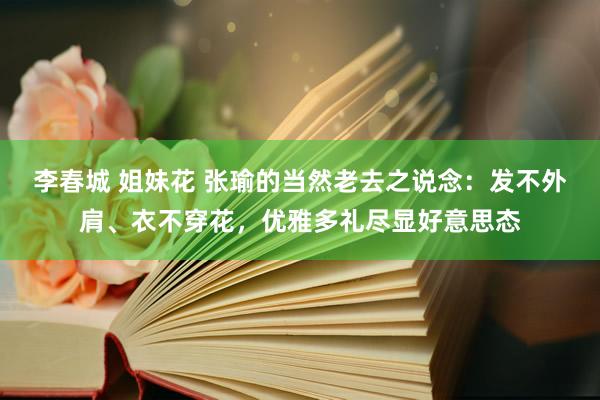 李春城 姐妹花 张瑜的当然老去之说念：发不外肩、衣不穿花，优雅多礼尽显好意思态